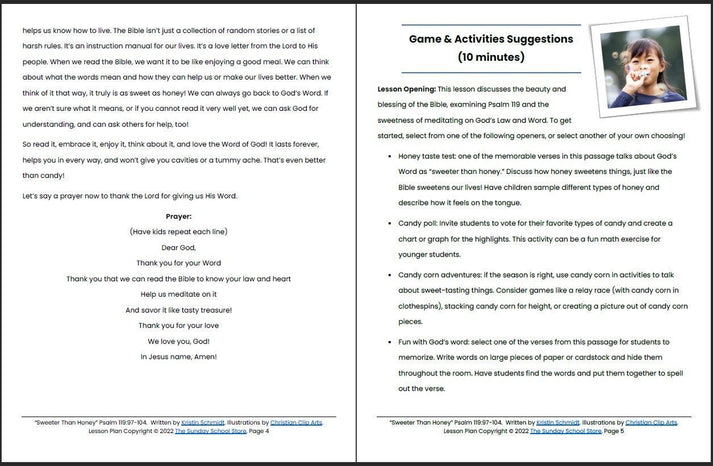 helps us know how to live. The Bible isn't just a collection of random stories or a list of harsh rules. It's an instruction manual for our lives. It's a love letter from the Lord to His people. When we read the Bible, we want it to be like enjoying a good meal. We can think about what the words mean and how they can help us or make our lives better. When we think of it that way, it truly is as sweet as honey! We can always go back to God's Word. If we aren't sure what it means, or if you cannot read it very well yet, we can ask God for understanding, and can ask others for help, too!

So read it, embrace it, enjoy it, think about it, and love the Word of God! It lasts forever, helps you in every way, and won't give you cavities or a tummy ache. That's even better than candy!

Let's say a prayer now to thank the Lord for giving us His Word.

Prayer:

(Have kids repeat each line)

Dear God,

Thank you for your Word

Thank you that we can read the Bible to know your law and heart

Help us meditate on it

And savor it like tasty treasure!

Thank you for your love

We love you, God!

In Jesus name, Amen!

"Sweeter Than Honey" Psalm 119:97-104. Written by Kristin Schmidt. Illustrations by Christian Clip Arts. Lesson Plan Copyright © 2022 The Sunday School Store. Page 4

Game & Activities Suggestions (10 minutes)

Lesson Opening: This lesson discusses the beauty and blessing of the Bible, examining Psalm 119 and the sweetness of meditating on God's Law and Word. To get started, select from one of the following openers, or select another of your own choosing!

• Honey taste test: one of the memorable verses in this passage talks about God's Word as "sweeter than honey." Discuss how honey sweetens things, just like the Bible sweetens our lives! Have children sample different types of honey and describe how it feels on the tongue.

• Candy poll: Invite students to vote for their favorite types of candy and create a chart or graph for the highlights. This activity can be a fun math exercise for younger students.

• Candy corn adventures: if the season is right, use candy corn in activities to talk about sweet-tasting things. Consider games like a relay race (with candy corn in clothespins), stacking candy corn for height, or creating a picture out of candy corn pieces.

• Fun with God's word: select one of the verses from this passage for students to memorize. Write words on large pieces of paper or cardstock and hide them throughout the room. Have students find the words and put them together to spell out the verse.

"Sweeter Than Honey" Psalm 119:97-104. Written by Kristin Schmidt. Illustrations by Christian Clip Arts. Lesson Plan Copyright © 2022 The Sunday School Store. Page 5